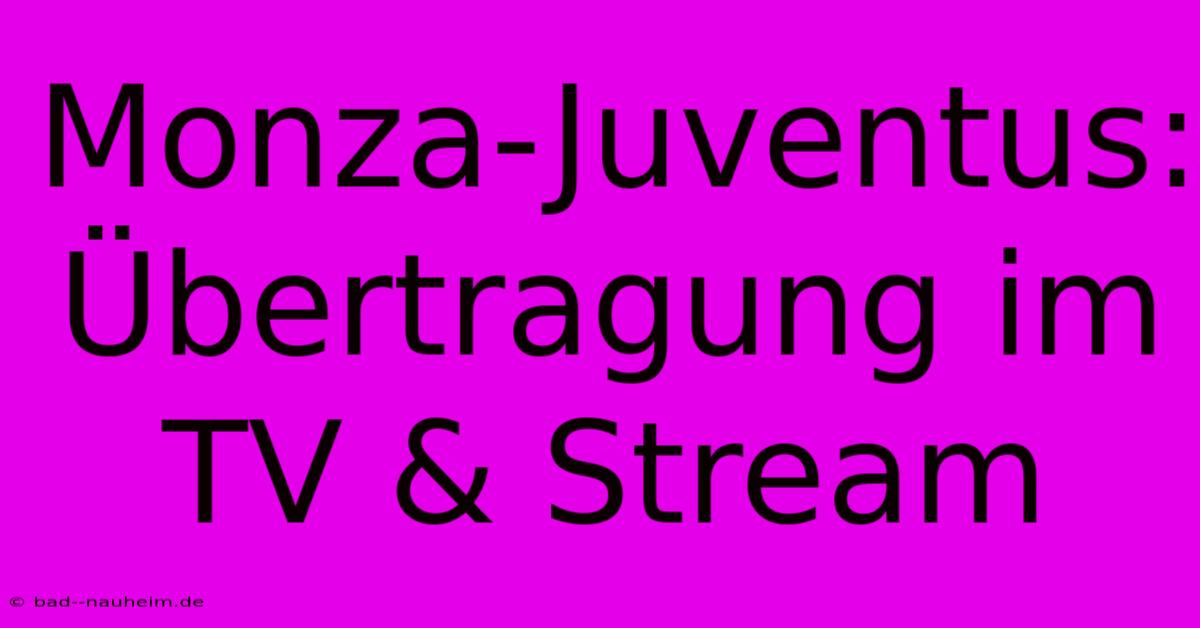 Monza-Juventus: Übertragung im TV & Stream

© bad--nauheim.de